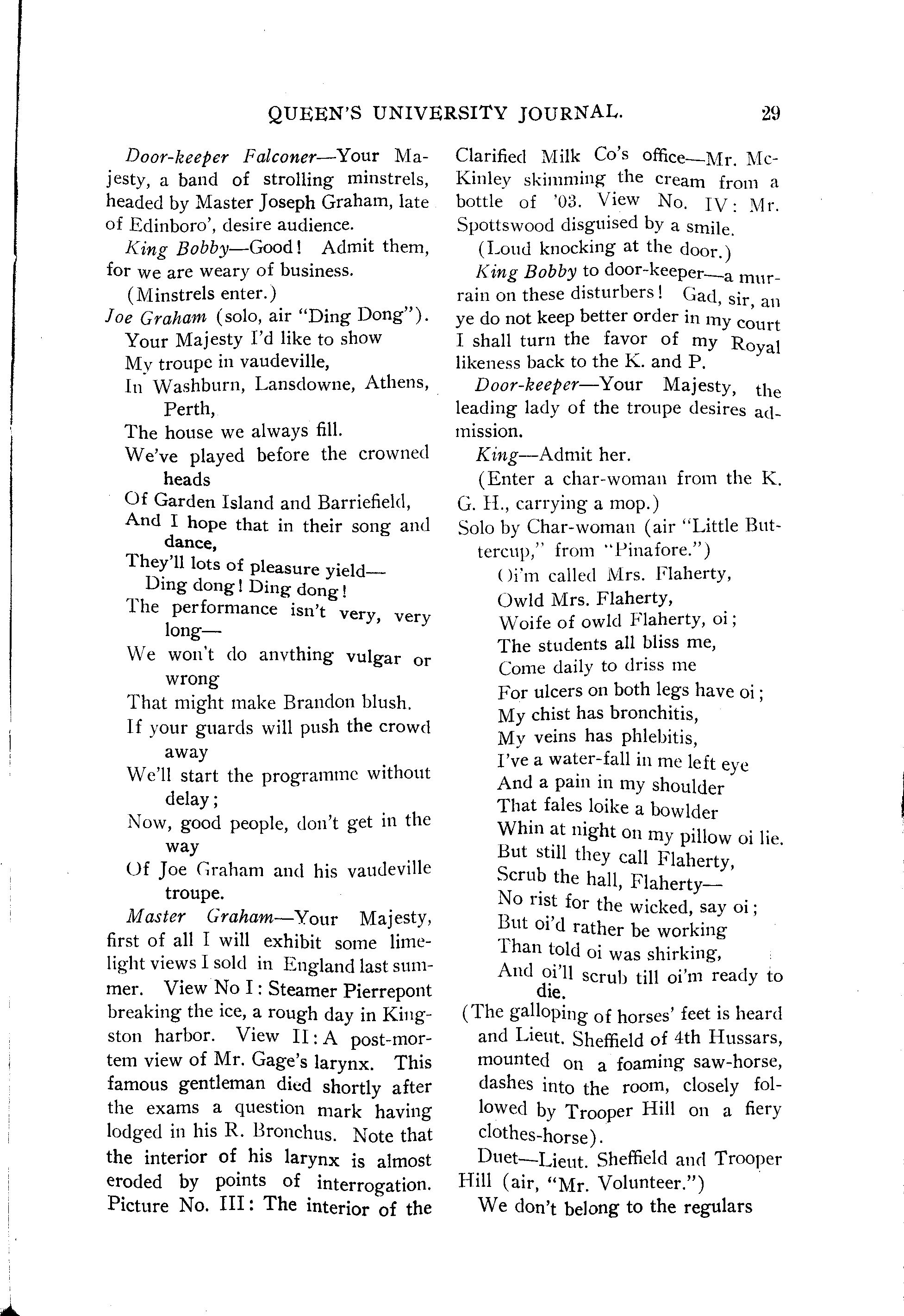 QUEEN'S UNIVERSITY JOURNAL. 29

Door-keeper Falconer—Your Majesty, a band of strolling minstrels, headed by Master Joseph Graham, late of Edinboro', desire audience.

King Bobby—Good! Admit them, for we are weary of business.

(Minstrels enter.)

Joe Graham (solo, air "Ding Dong").

Your Majesty I'd like to show
My troupe in vaudeville,
In Washburn, Lansdowne, Athens, Perth,
The house we always fill.
We've played before the crowned heads
Of Garden Island and Barriefield,
And I hope that in their song and dance,
They'll lots of pleasure yield—
Ding dong! Ding dong!
The performance isn't very, very long—
We won't do anything vulgar or wrong
That might make Brandon blush.
If your guards will push the crowd away
We'll start the programme without delay;
Now, good people, don't get in the way
Of Joe Graham and his vaudeville troupe.

Master Graham—Your Majesty, first of all I will exhibit some limelight views I sold in England last summer. View No I: Steamer Pierrepont breaking the ice, a rough day in Kingston harbor. View II: A post-mortem view of Mr. Gage's larynx. This famous gentleman died shortly after the exams a question mark having lodged in his R. Bronchus. Note that the interior of his larynx is almost eroded by points of interrogation. Picture No. III: The interior of the Clarified Milk Co's office—Mr. McKinley skimming the cream from a bottle of '03. View No. IV: Mr. Spottswood disguised by a smile.

(Loud knocking at the door.)

King Bobby to door-keeper—a murrain on these disturbers! Gad, sir, an ye do not keep better order in my court I shall turn the favor of my Royal likeness back to the K. and P.

Door-keeper—Your Majesty, the leading lady of the troupe desires admission.

King—Admit her.

(Enter a char-woman from the K. G. H., carrying a mop.)

Solo by Char-woman (air "Little Buttercup," from "Pinafore.")

Oi'm called Mrs. Flaherty,
Owld Mrs. Flaherty,
Woife of owld Flaherty, oi;
The students all bliss me,
Come daily to driss me
For ulcers on both legs have oi;
My chist has bronchitis,
My veins has phlebitis,
I've a water-fall in me left eye
And a pain in my shoulder
That fales loike a bowlder
Whin at night on my pillow oi lie.
But still they call Flaherty,
Scrub the hall, Flaherty—
No rist for the wicked, say oi;
But oi'd rather be working
Than told oi was shirking,
And oi'll scrub till oi'm ready to die.

(The galloping of horses' feet is heard and Lieut. Sheffield of 4th Hussars, mounted on a foaming saw-horse, dashes into the room, closely followed by Trooper Hill on a fiery clothes-horse).

Duet—Lieut. Sheffield and Trooper Hill (air, "Mr. Volunteer.")

We don't belong to the regulars